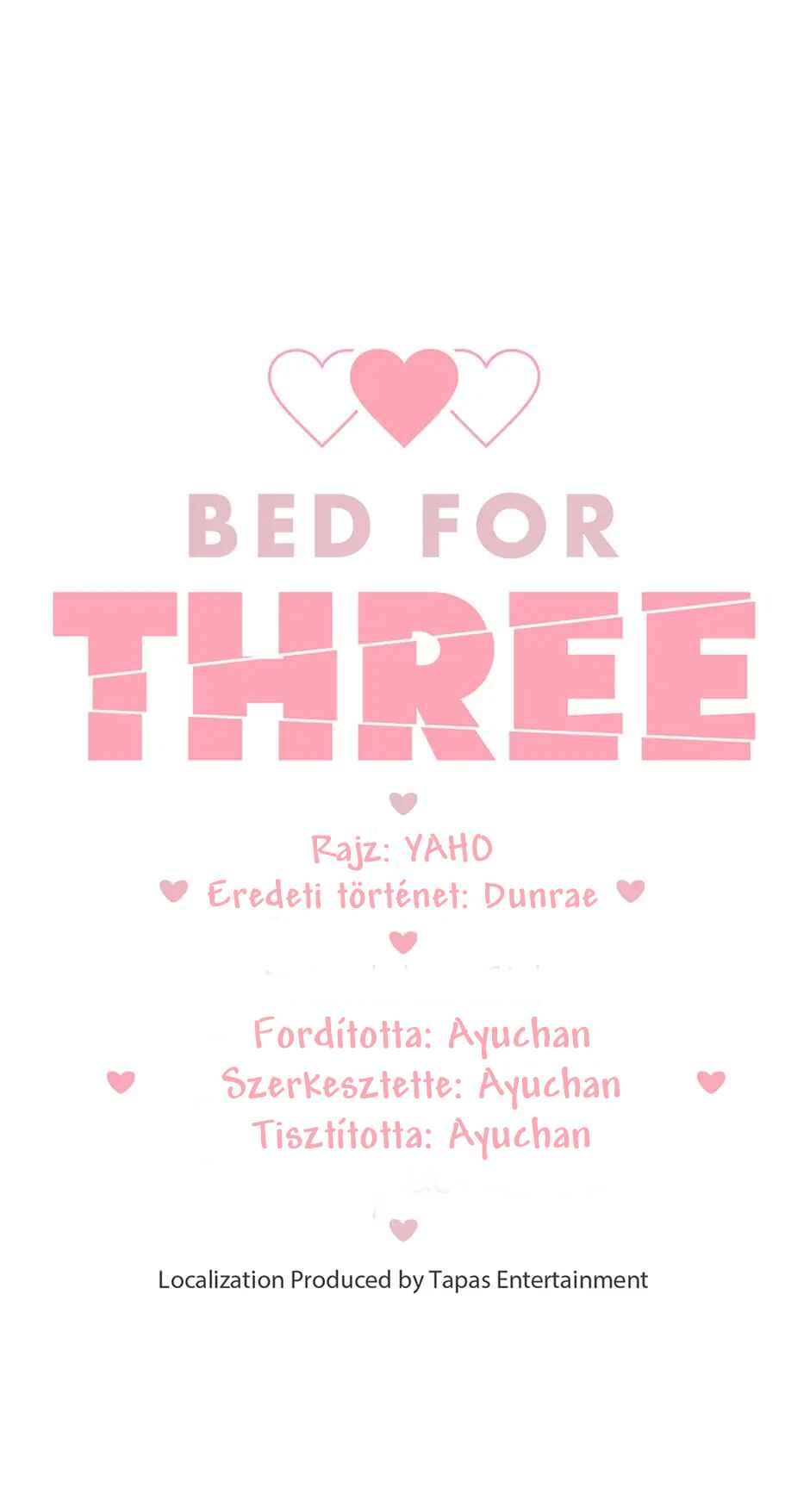 BED FOR
THREE

Rajz: YAHO
Eredeti történet: Dunrae

Fordította: Ayuchan
Szerkesztette: Ayuchan
Tisztította: Ayuchan

Localization Produced by Tapas Entertainment